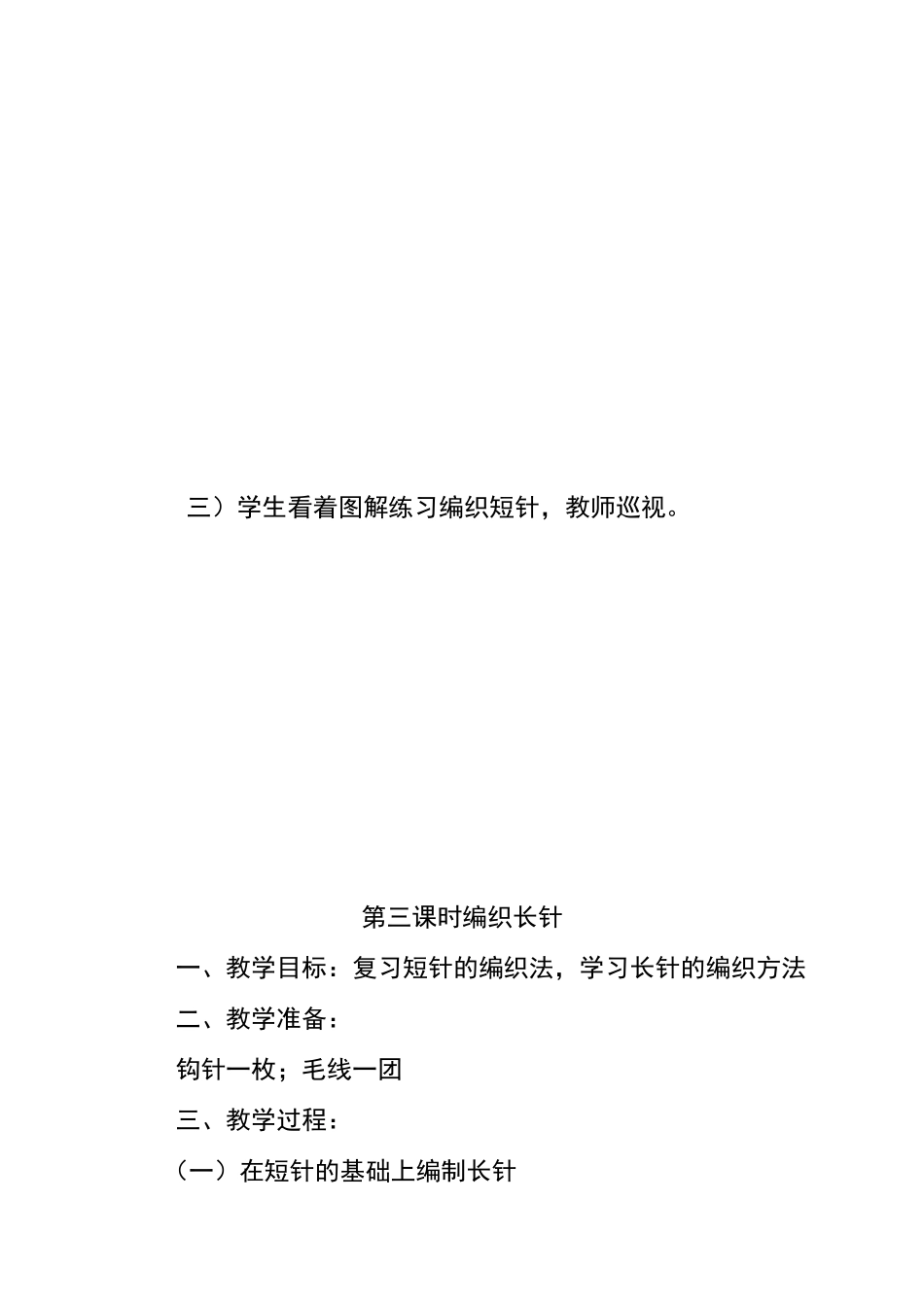 三）学生看着图解练习编织短针，教师巡视。

第三课时编织长针

一、教学目标：复习短针的编织法，学习长针的编织方法

二、教学准备：

钩针一枚；毛线一团

三、教学过程：

（一）在短针的基础上编制长针